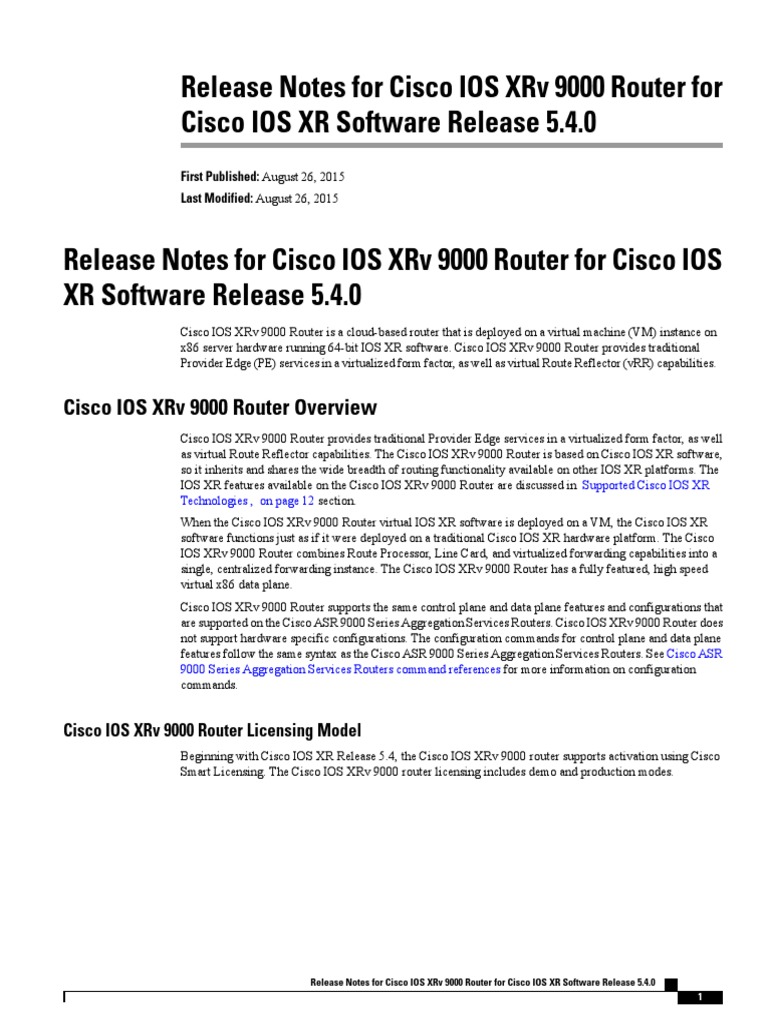 Release Notes for Cisco IOS XRv 9000 Router for Cisco IOS XR Software Release 5.4.0

First Published: August 26, 2015
Last Modified: August 26, 2015

Release Notes for Cisco IOS XRv 9000 Router for Cisco IOS XR Software Release 5.4.0

Cisco IOS XRv 9000 Router is a cloud-based router that is deployed on a virtual machine (VM) instance on x86 server hardware running 64-bit IOS XR software. Cisco IOS XRv 9000 Router provides traditional Provider Edge (PE) services in a virtualized form factor, as well as virtual Route Reflector (vRR) capabilities.

Cisco IOS XRv 9000 Router Overview

Cisco IOS XRv 9000 Router provides traditional Provider Edge services in a virtualized form factor, as well as virtual Route Reflector capabilities. The Cisco IOS XRv 9000 Router is based on Cisco IOS XR software, so it inherits and shares the wide breadth of routing functionality available on other IOS XR platforms. The IOS XR features available on the Cisco IOS XRv 9000 Router are discussed in Supported Cisco IOS XR Technologies , on page 12 section.

When the Cisco IOS XRv 9000 Router virtual IOS XR software is deployed on a VM, the Cisco IOS XR software functions just as if it were deployed on a traditional Cisco IOS XR hardware platform. The Cisco IOS XRv 9000 Router combines Route Processor, Line Card, and virtualized forwarding capabilities into a single, centralized forwarding instance. The Cisco IOS XRv 9000 Router has a fully featured, high speed virtual x86 data plane.

Cisco IOS XRv 9000 Router supports the same control plane and data plane features and configurations that are supported on the Cisco ASR 9000 Series Aggregation Services Routers. Cisco IOS XRv 9000 Router does not support hardware specific configurations. The configuration commands for control plane and data plane features follow the same syntax as the Cisco ASR 9000 Series Aggregation Services Routers. See Cisco ASR 9000 Series Aggregation Services Routers command references for more information on configuration commands.

Cisco IOS XRv 9000 Router Licensing Model

Beginning with Cisco IOS XR Release 5.4, the Cisco IOS XRv 9000 router supports activation using Cisco Smart Licensing. The Cisco IOS XRv 9000 router licensing includes demo and production modes.

Release Notes for Cisco IOS XRv 9000 Router for Cisco IOS XR Software Release 5.4.0

1